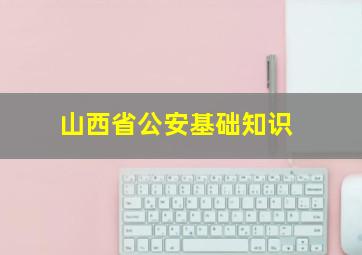 山西省公安基础知识